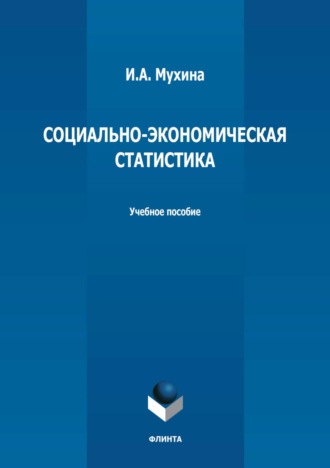 И.А. Мухина

СОЦИАЛЬНО-ЭКОНОМИЧЕСКАЯ СТАТИСТИКА

Учебное пособие

ФЛИНТА